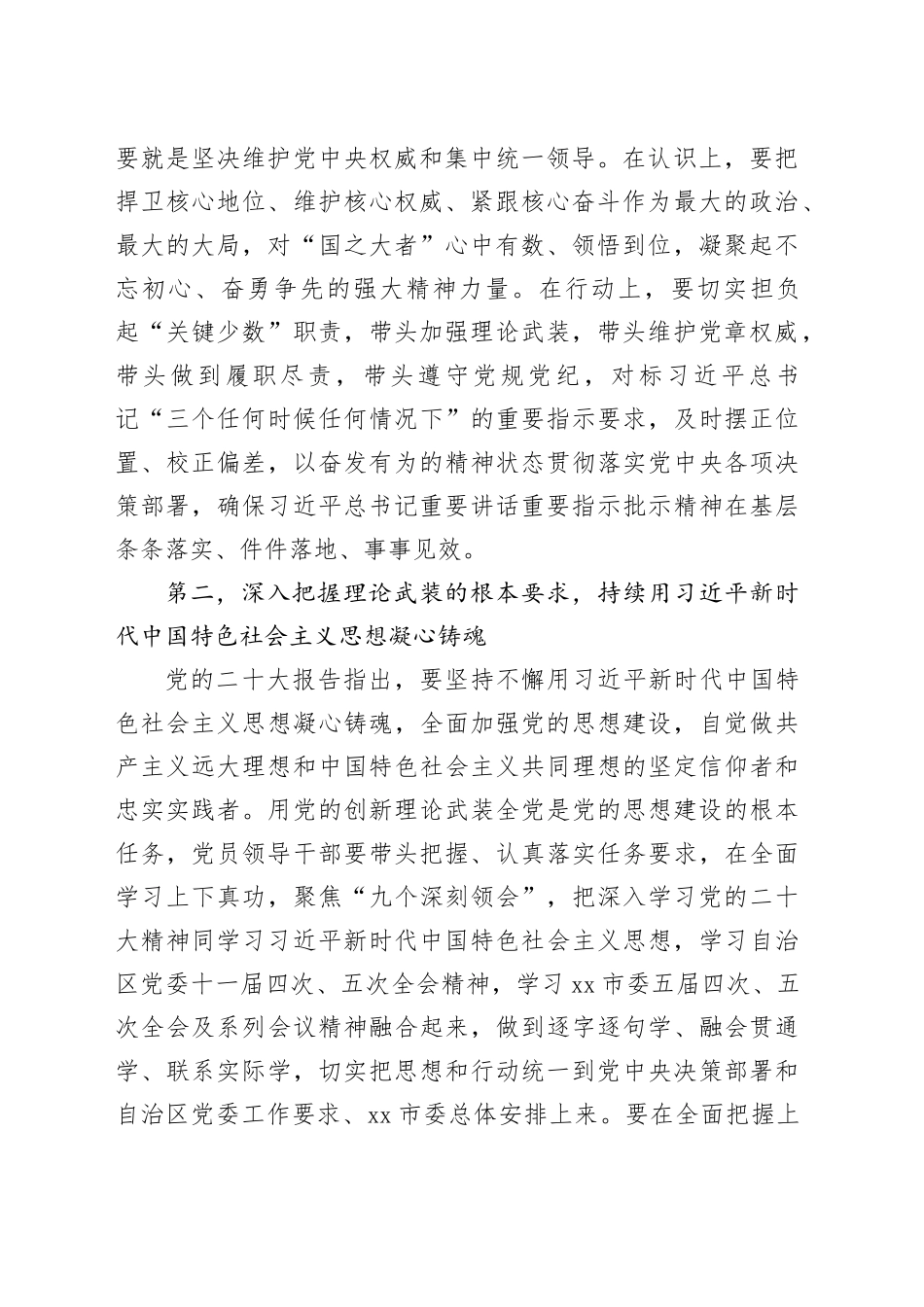 要就是坚决维护党中央权威和集中统一领导。在认识上，要把捍卫核心地位、维护核心权威、紧跟核心奋斗作为最大的政治、最大的大局，对“国之大者”心中有数、领悟到位，凝聚起不忘初心、奋勇争先的强大精神力量。在行动上，要切实担负起“关键少数”职责，带头加强理论武装，带头维护党章权威，带头做到履职尽责，带头遵守党规党纪，对标习近平总书记“三个任何时候任何情况下”的重要指示要求，及时摆正位置、校正偏差，以奋发有为的精神状态贯彻落实党中央各项决策部署，确保习近平总书记重要讲话重要指示批示精神在基层条条落实、件件落地、事事见效。

第二，深入把握理论武装的根本要求，持续用习近平新时代中国特色社会主义思想凝心铸魂

党的二十大报告指出，要坚持不懈用习近平新时代中国特色社会主义思想凝心铸魂，全面加强党的思想建设，自觉做共产主义远大理想和中国特色社会主义共同理想的坚定信仰者和忠实实践者。用党的创新理论武装全党是党的思想建设的根本任务，党员领导干部要带头把握、认真落实任务要求，在全面学习上下真功，聚焦“九个深刻领会”，把深入学习党的二十大精神同学习习近平新时代中国特色社会主义思想，学习自治区党委十一届四次、五次全会精神，学习 xx 市委五届四次、五次全会及系列会议精神融合起来，做到逐字逐句学、融会贯通学、联系实际学，切实把思想和行动统一到党中央决策部署和自治区党委工作要求、xx 市委总体安排上来。要在全面把握上